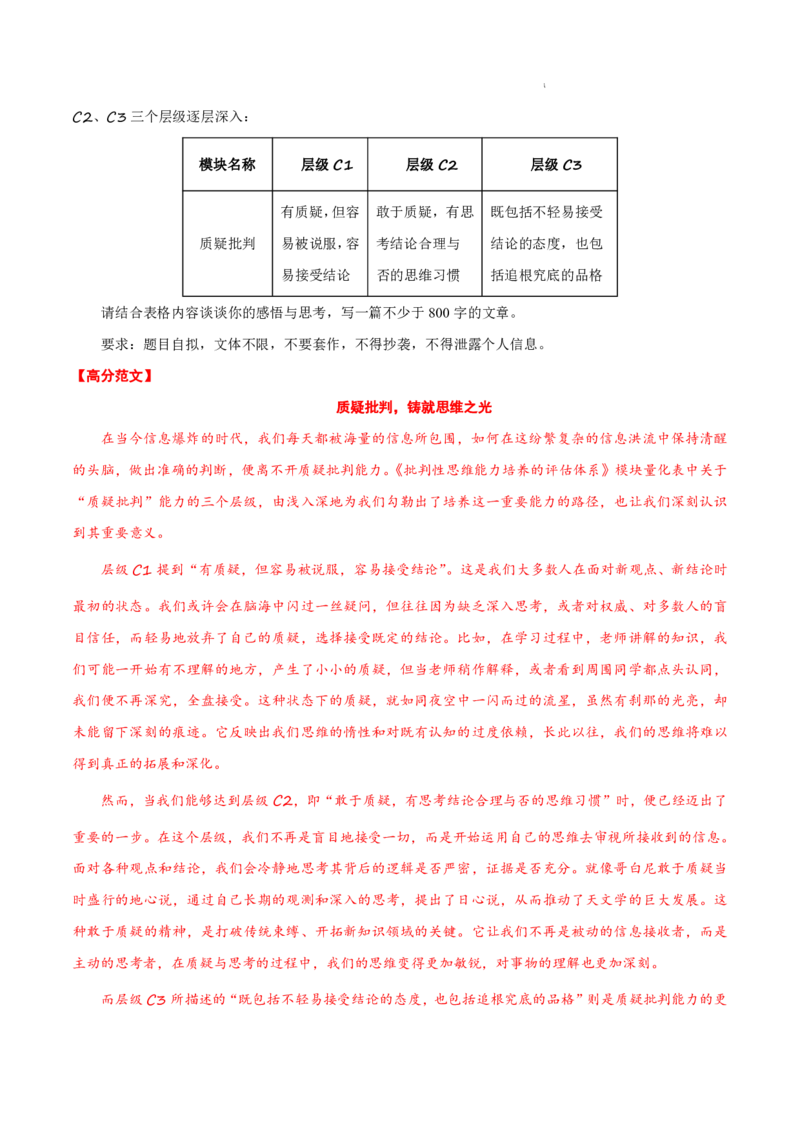 C2、C3三个层级逐层深入：

| 模块名称 | 层级C1 | 层级C2 | 层级C3 |
|---|---|---|---|
| 质疑批判 | 有质疑，但容易被说服，容易接受结论 | 敢于质疑，有思考结论合理与否的思维习惯 | 既包括不轻易接受结论的态度，也包括追根究底的品格 |

请结合表格内容谈谈你的感悟与思考，写一篇不少于800字的文章。

要求：题目自拟，文体不限，不要套作，不得抄袭，不得泄露个人信息。

【高分范文】

质疑批判，铸就思维之光

在当今信息爆炸的时代，我们每天都被海量的信息所包围，如何在这纷繁复杂的信息洪流中保持清醒的头脑，做出准确的判断，便离不开质疑批判能力。《批判性思维能力培养的评估体系》模块量化表中关于“质疑批判”能力的三个层级，由浅入深地为我们勾勒出了培养这一重要能力的路径，也让我们深刻认识到其重要意义。

层级C1提到“有质疑，但容易被说服，容易接受结论”。这是我们大多数人在面对新观点、新结论时最初的状态。我们或许会在脑海中闪过一丝疑问，但往往因为缺乏深入思考，或者对权威、对多数人的盲目信任，而轻易地放弃了自己的质疑，选择接受既定的结论。比如，在学习过程中，老师讲解的知识，我们可能一开始有不理解的地方，产生了小小的质疑，但当老师稍作解释，或者看到周围同学都点头认同，我们便不再深究，全盘接受。这种状态下的质疑，就如同夜空中一闪而过的流星，虽然有刹那的光亮，却未能留下深刻的痕迹。它反映出我们思维的惰性和对既有认知的过度依赖，长此以往，我们的思维将难以得到真正的拓展和深化。

然而，当我们能够达到层级C2，即“敢于质疑，有思考结论合理与否的思维习惯”时，便已经迈出了重要的一步。在这个层级，我们不再是盲目地接受一切，而是开始运用自己的思维去审视所接收到的信息。面对各种观点和结论，我们会冷静地思考其背后的逻辑是否严密，证据是否充分。就像哥白尼敢于质疑当时盛行的地心说，通过自己长期的观测和深入的思考，提出了日心说，从而推动了天文学的巨大发展。这种敢于质疑的精神，是打破传统束缚、开拓新知识领域的关键。它让我们不再是被动的信息接收者，而是主动的思考者，在质疑与思考的过程中，我们的思维变得更加敏锐，对事物的理解也更加深刻。

而层级C3所描述的“既包括不轻易接受结论的态度，也包括追根究底的品格”则是质疑批判能力的更